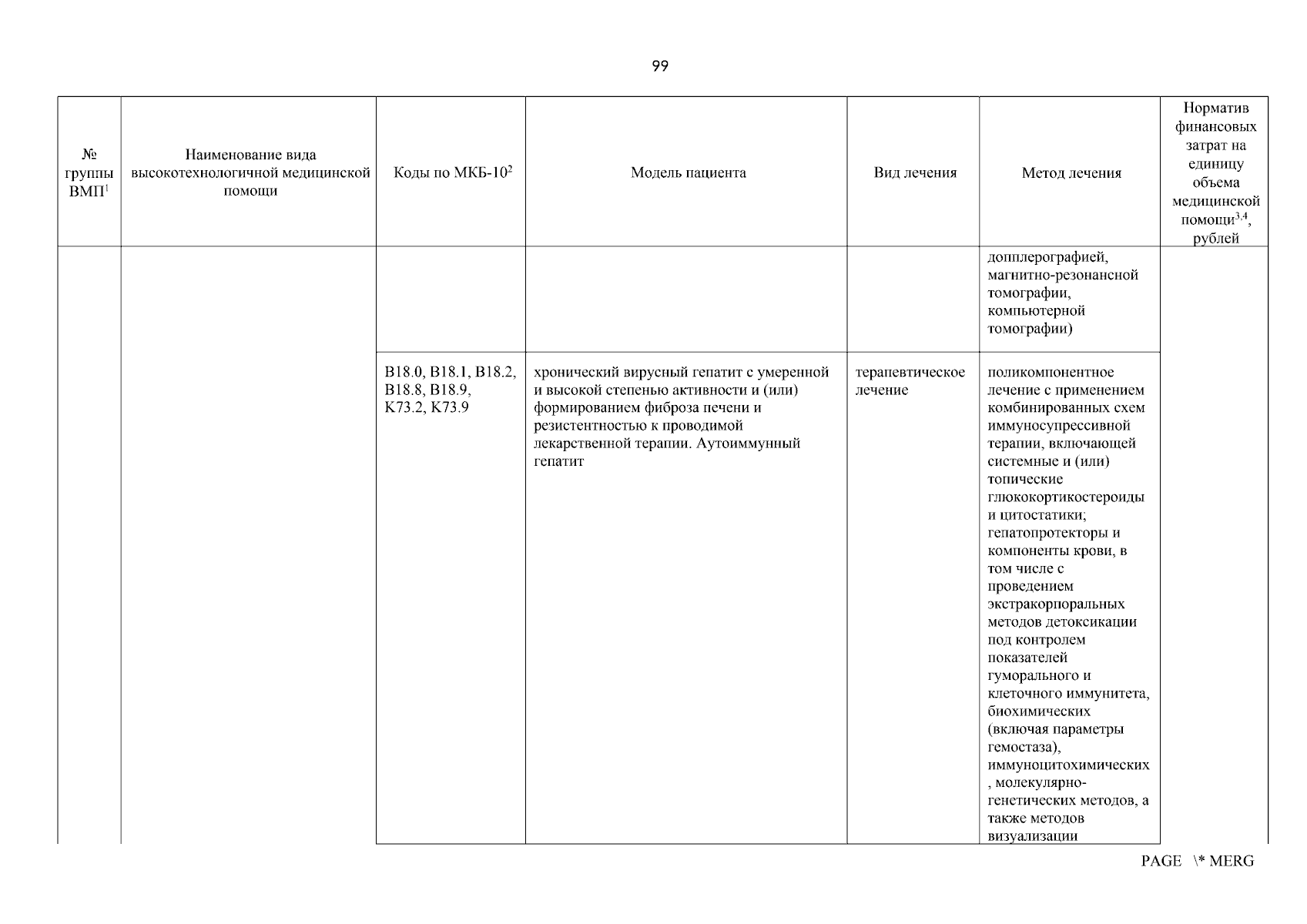 99

| № группы ВМП$^1$ | Наименование вида высокотехнологичной медицинской помощи | Коды по МКБ-10$^2$ | Модель пациента | Вид лечения | Метод лечения | Норматив финансовых затрат на единицу объема медицинской помощи$^{3,4}$, рублей |
|---|---|---|---|---|---|---|
| | | | | | допплерографией, магнитно-резонансной томографии, компьютерной томографии) | |
| | | B18.0, B18.1, B18.2, B18.8, B18.9, K73.2, K73.9 | хронический вирусный гепатит с умеренной и высокой степенью активности и (или) формированием фиброза печени и резистентностью к проводимой лекарственной терапии. Аутоиммунный гепатит | терапевтическое лечение | поликомпонентное лечение с применением комбинированных схем иммуносупрессивной терапии, включающей системные и (или) топические глюкокортикостероиды и цитостатики; гепатопротекторы и компоненты крови, в том числе с проведением экстракорпоральных методов детоксикации под контролем показателей гуморального и клеточного иммунитета, биохимических (включая параметры гемостаза), иммуноцитохимических , молекулярно-генетических методов, а также методов визуализации | |

PAGE \* MERG